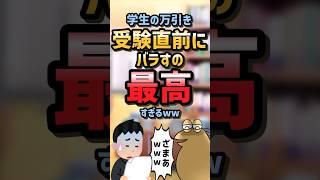 学生の万引き
受験直前に
バラすの
最高
すぎるww

ざまあwww